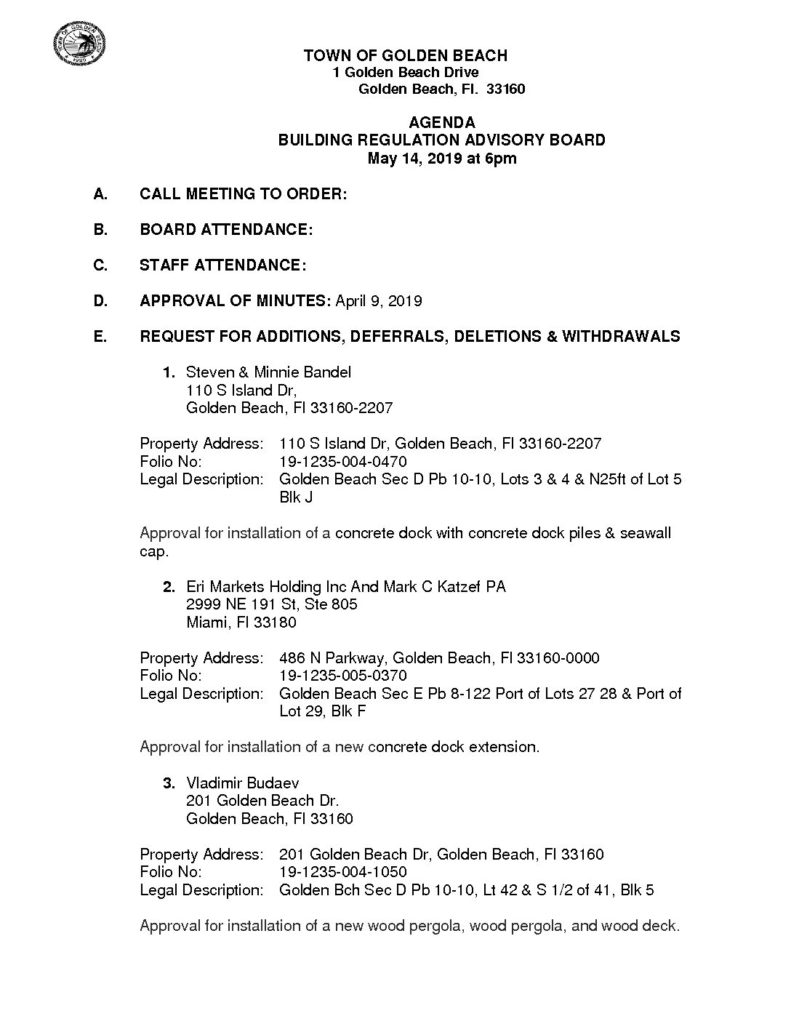 TOWN OF GOLDEN BEACH
1 Golden Beach Drive
Golden Beach, Fl. 33160

AGENDA
BUILDING REGULATION ADVISORY BOARD
May 14, 2019 at 6pm

A. CALL MEETING TO ORDER:

B. BOARD ATTENDANCE:

C. STAFF ATTENDANCE:

D. APPROVAL OF MINUTES: April 9, 2019

E. REQUEST FOR ADDITIONS, DEFERRALS, DELETIONS & WITHDRAWALS

1. Steven & Minnie Bandel
110 S Island Dr,
Golden Beach, Fl 33160-2207

Property Address: 110 S Island Dr, Golden Beach, Fl 33160-2207
Folio No: 19-1235-004-0470
Legal Description: Golden Beach Sec D Pb 10-10, Lots 3 & 4 & N25ft of Lot 5 Blk J

Approval for installation of a concrete dock with concrete dock piles & seawall cap.

2. Eri Markets Holding Inc And Mark C Katzef PA
2999 NE 191 St, Ste 805
Miami, Fl 33180

Property Address: 486 N Parkway, Golden Beach, Fl 33160-0000
Folio No: 19-1235-005-0370
Legal Description: Golden Beach Sec E Pb 8-122 Port of Lots 27 28 & Port of Lot 29, Blk F

Approval for installation of a new concrete dock extension.

3. Vladimir Budaev
201 Golden Beach Dr.
Golden Beach, Fl 33160

Property Address: 201 Golden Beach Dr, Golden Beach, Fl 33160
Folio No: 19-1235-004-1050
Legal Description: Golden Bch Sec D Pb 10-10, Lt 42 & S 1/2 of 41, Blk 5

Approval for installation of a new wood pergola, wood pergola, and wood deck.